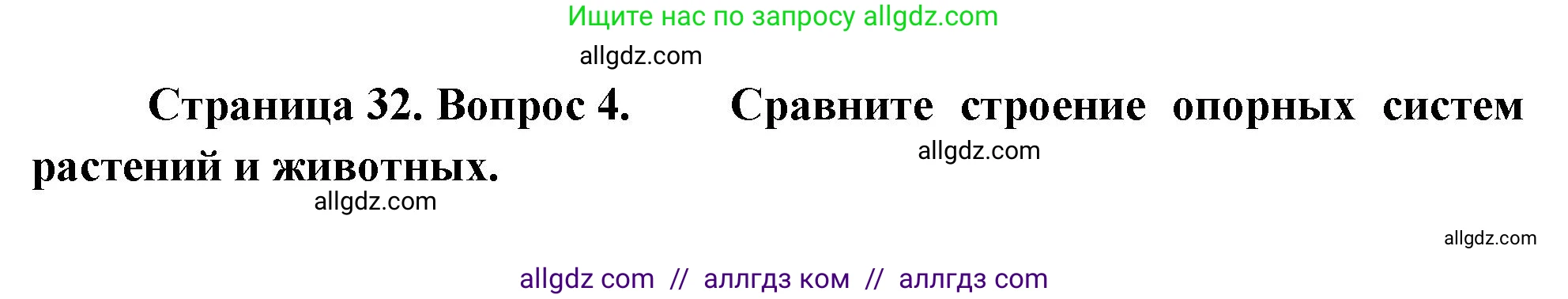 Ищите нас по запросу allgdz.com

allgdz.com

Страница 32. Вопрос 4. Сравните строение опорных систем растений и животных.

allgdz.com

allgdz.com

allgdz.com

allgdz com // аллгдз ком // аллгдз com